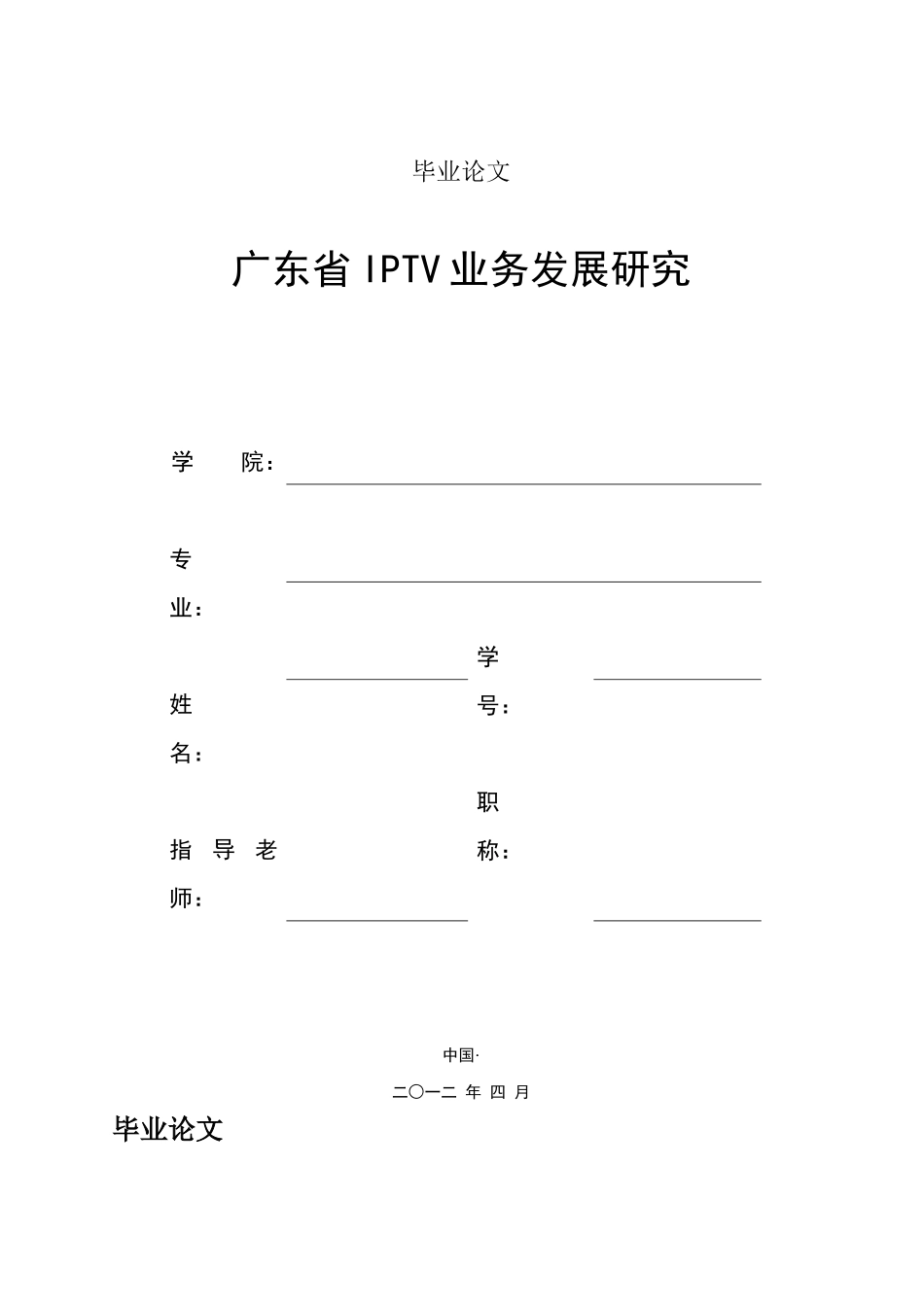 毕业论文

广东省 IPTV 业务发展研究

学　　院：

专业：

姓名：

学号：

指导老师：

职称：

中国·

二〇一二 年 四 月

毕业论文